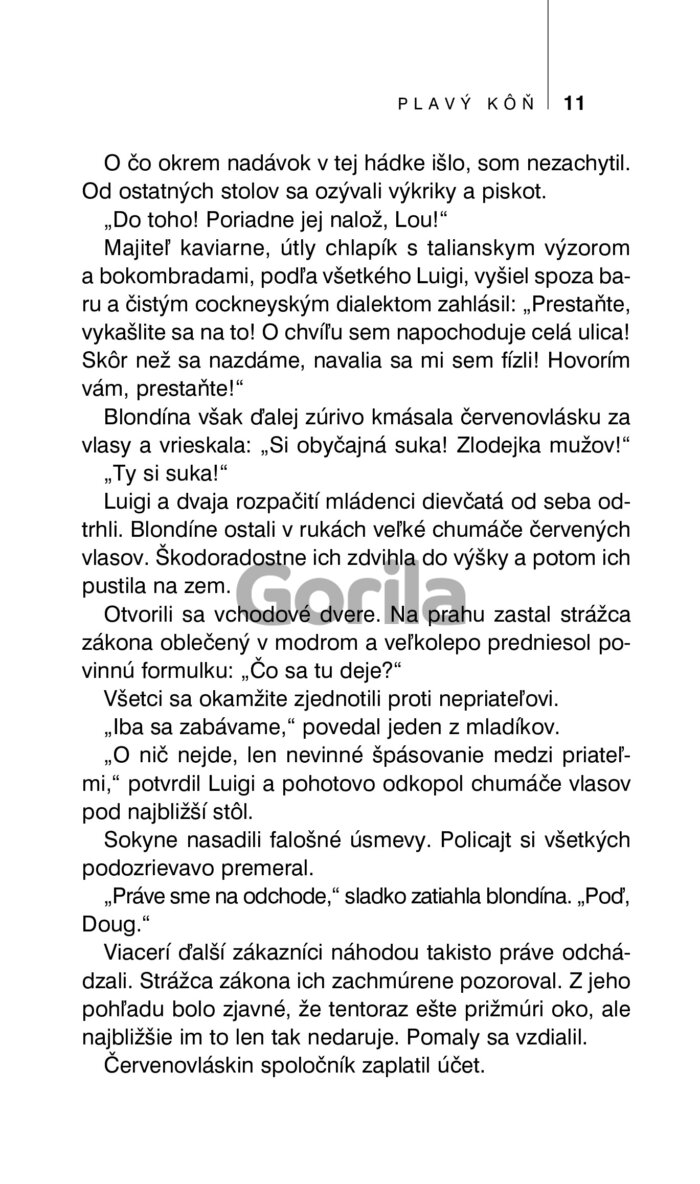 PLAVÝ KÔŇ 11

O čo okrem nadávok v tej hádke išlo, som nezachytil. Od ostatných stolov sa ozývali výkriky a piskot.

„Do toho! Poriadne jej nalož, Lou!“

Majiteľ kaviarne, útly chlapík s talianskym výzorom a bokombradami, podľa všetkého Luigi, vyšiel spoza baru a čistým cockneyským dialektom zahlásil: „Prestaňte, vykašlite sa na to! O chvíľu sem napochoduje celá ulica! Skôr než sa nazdáme, navalia sa mi sem fízli! Hovorím vám, prestaňte!“

Blondína však ďalej zúrivo kmásala červenovlásku za vlasy a vrieskala: „Si obyčajná suka! Zlodejka mužov!“

„Ty si suka!“

Luigi a dvaja rozpačití mládenci dievčatá od seba odtrhli. Blondíne ostali v rukách veľké chumáče červených vlasov. Škodoradostne ich zdvihla do výšky a potom ich pustila na zem.

Gorila

Otvorili sa vchodové dvere. Na prahu zastal strážca zákona oblečený v modrom a veľkolepo predniesol povinnú formulku: „Čo sa tu deje?“

Všetci sa okamžite zjednotili proti nepriateľovi.

„Iba sa zabávame,“ povedal jeden z mladíkov.

„O nič nejde, len nevinné špásovanie medzi priateľmi,“ potvrdil Luigi a pohotovo odkopol chumáče vlasov pod najbližší stôl.

Sokyne nasadili falošné úsmevy. Policajt si všetkých podozrievavo premeral.

„Práve sme na odchode,“ sladko zatiahla blondína. „Poď, Doug.“

Viacerí ďalší zákazníci náhodou takisto práve odchádzali. Strážca zákona ich zachmúrene pozoroval. Z jeho pohľadu bolo zjavné, že tentoraz ešte prižmúri oko, ale najbližšie im to len tak nedaruje. Pomaly sa vzdialil.

Červenovláskin spoločník zaplatil účet.